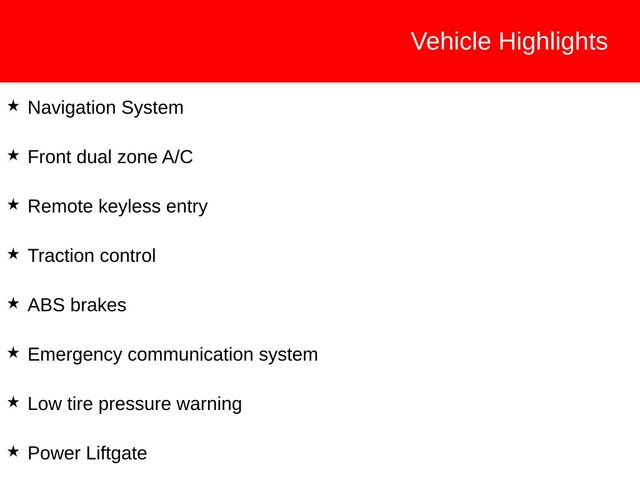 Vehicle Highlights

★ Navigation System

★ Front dual zone A/C

★ Remote keyless entry

★ Traction control

★ ABS brakes

★ Emergency communication system

★ Low tire pressure warning

★ Power Liftgate